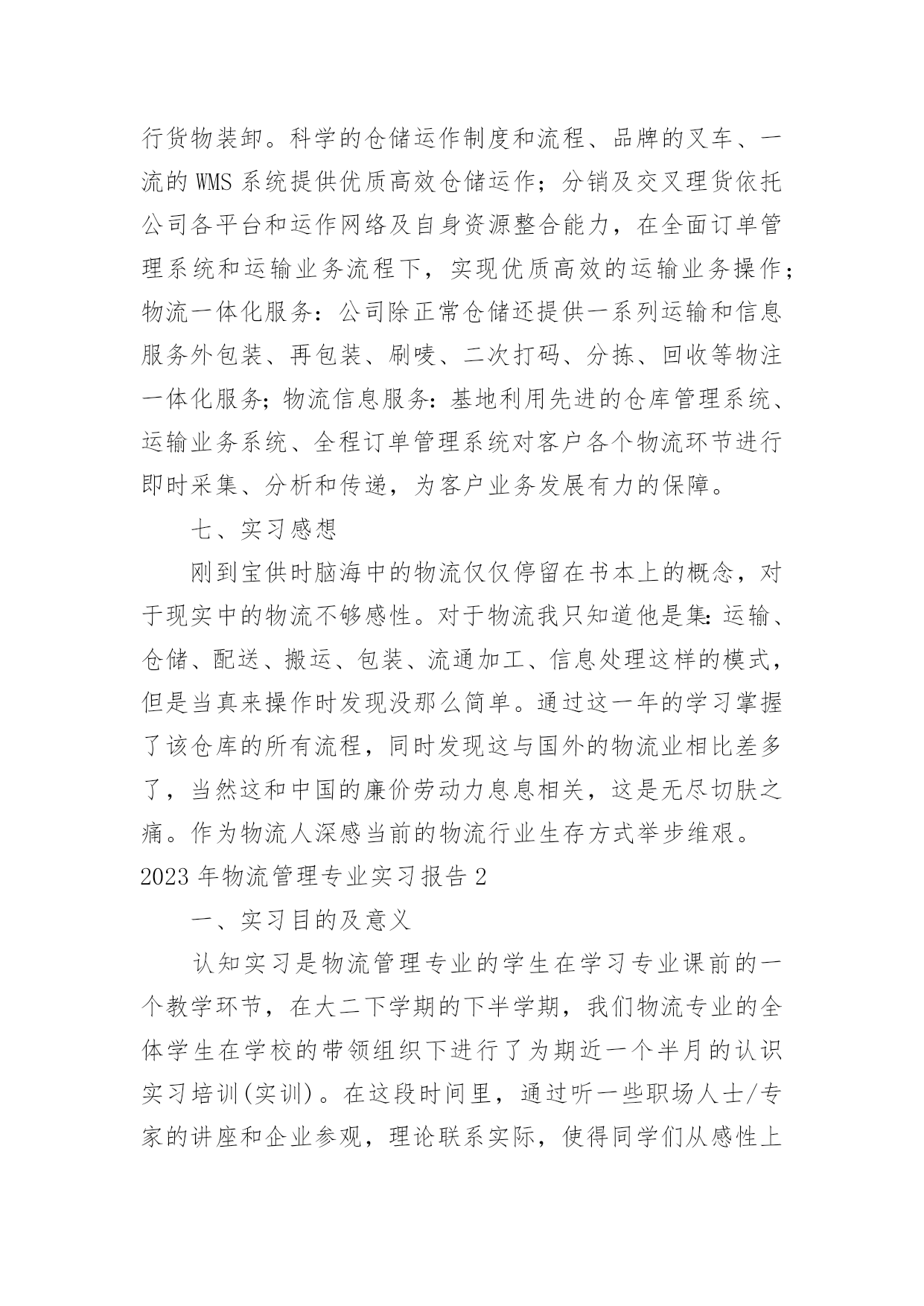 行货物装卸。科学的仓储运作制度和流程、品牌的叉车、一流的 WMS 系统提供优质高效仓储运作；分销及交叉理货依托公司各平台和运作网络及自身资源整合能力，在全面订单管理系统和运输业务流程下，实现优质高效的运输业务操作；物流一体化服务：公司除正常仓储还提供一系列运输和信息服务外包装、再包装、刷唛、二次打码、分拣、回收等物注一体化服务；物流信息服务：基地利用先进的仓库管理系统、运输业务系统、全程订单管理系统对客户各个物流环节进行即时采集、分析和传递，为客户业务发展有力的保障。

七、实习感想

刚到宝供时脑海中的物流仅仅停留在书本上的概念，对于现实中的物流不够感性。对于物流我只知道他是集：运输、仓储、配送、搬运、包装、流通加工、信息处理这样的模式，但是当真来操作时发现没那么简单。通过这一年的学习掌握了该仓库的所有流程，同时发现这与国外的物流业相比差多了，当然这和中国的廉价劳动力息息相关，这是无尽切肤之痛。作为物流人深感当前的物流行业生存方式举步维艰。

2023 年物流管理专业实习报告 2

一、实习目的及意义

认知实习是物流管理专业的学生在学习专业课前的一个教学环节，在大二下学期的下半学期，我们物流专业的全体学生在学校的带领组织下进行了为期近一个半月的认识实习培训(实训)。在这段时间里，通过听一些职场人士/专家的讲座和企业参观，理论联系实际，使得同学们从感性上